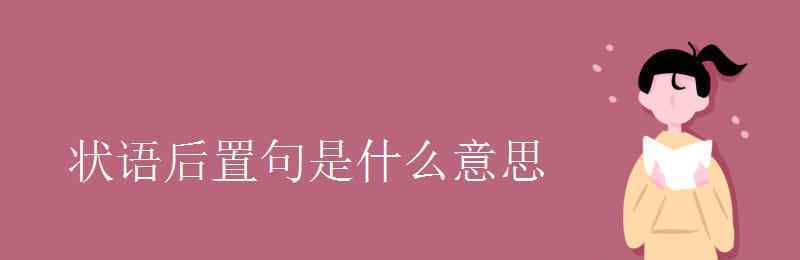 状语后置句是什么意思